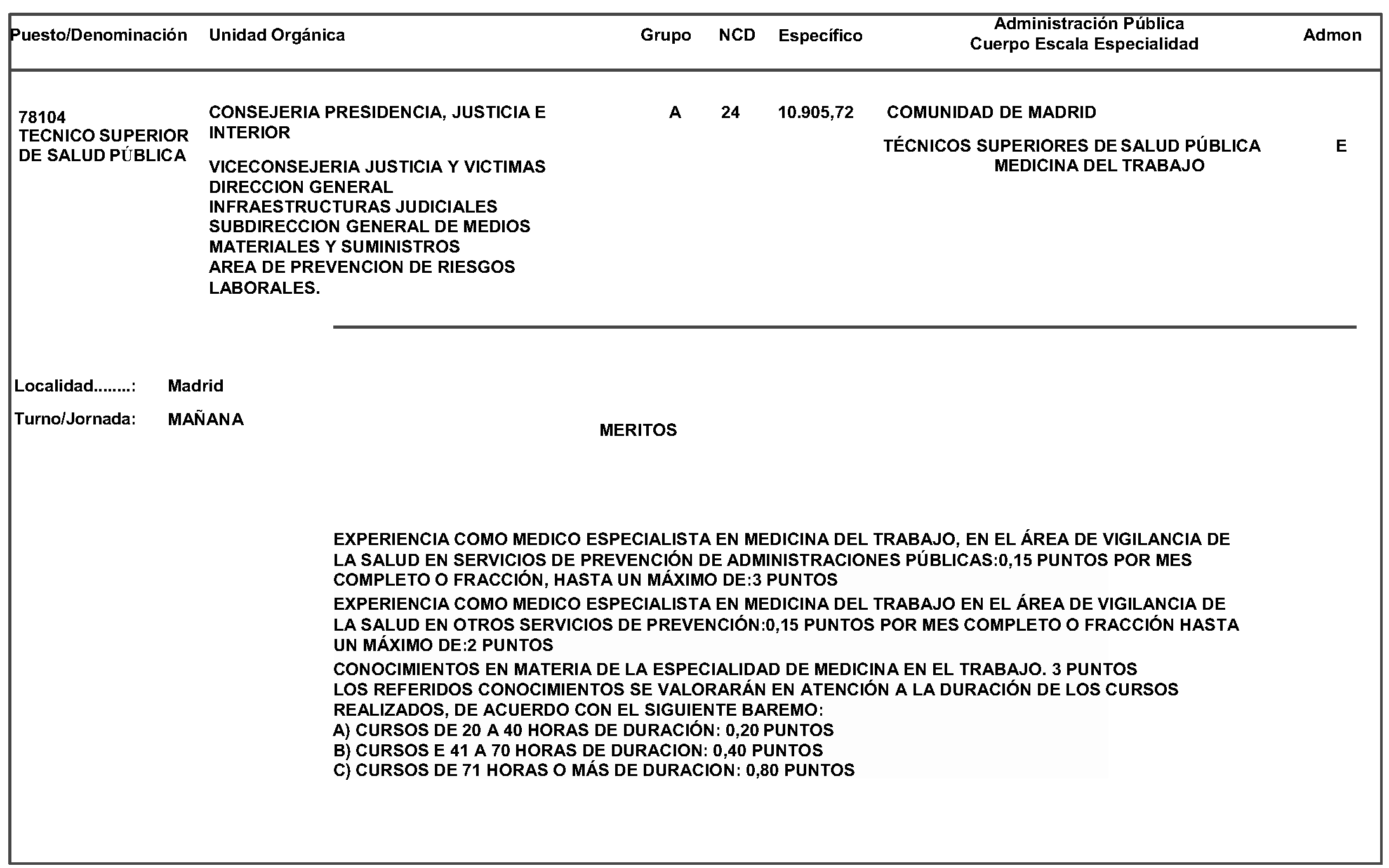 | Puesto/Denominación | Unidad Orgánica | Grupo | NCD | Específico | Administración Pública Cuerpo Escala Especialidad | Admon |
|---|---|---|---|---|---|---|
| 78104 TECNICO SUPERIOR DE SALUD PÚBLICA | CONSEJERIA PRESIDENCIA, JUSTICIA E INTERIOR VICECONSEJERIA JUSTICIA Y VICTIMAS DIRECCION GENERAL INFRAESTRUCTURAS JUDICIALES SUBDIRECCION GENERAL DE MEDIOS MATERIALES Y SUMINISTROS AREA DE PREVENCION DE RIESGOS LABORALES. | A | 24 | 10.905,72 | COMUNIDAD DE MADRID TÉCNICOS SUPERIORES DE SALUD PÚBLICA MEDICINA DEL TRABAJO | E |

Localidad........: Madrid

Turno/Jornada: MAÑANA

MERITOS

EXPERIENCIA COMO MEDICO ESPECIALISTA EN MEDICINA DEL TRABAJO, EN EL ÁREA DE VIGILANCIA DE LA SALUD EN SERVICIOS DE PREVENCIÓN DE ADMINISTRACIONES PÚBLICAS:0,15 PUNTOS POR MES COMPLETO O FRACCIÓN, HASTA UN MÁXIMO DE:3 PUNTOS

EXPERIENCIA COMO MEDICO ESPECIALISTA EN MEDICINA DEL TRABAJO EN EL ÁREA DE VIGILANCIA DE LA SALUD EN OTROS SERVICIOS DE PREVENCIÓN:0,15 PUNTOS POR MES COMPLETO O FRACCIÓN HASTA UN MÁXIMO DE:2 PUNTOS

CONOCIMIENTOS EN MATERIA DE LA ESPECIALIDAD DE MEDICINA EN EL TRABAJO. 3 PUNTOS
LOS REFERIDOS CONOCIMIENTOS SE VALORARÁN EN ATENCIÓN A LA DURACIÓN DE LOS CURSOS REALIZADOS, DE ACUERDO CON EL SIGUIENTE BAREMO:
A) CURSOS DE 20 A 40 HORAS DE DURACIÓN: 0,20 PUNTOS
B) CURSOS E 41 A 70 HORAS DE DURACION: 0,40 PUNTOS
C) CURSOS DE 71 HORAS O MÁS DE DURACION: 0,80 PUNTOS